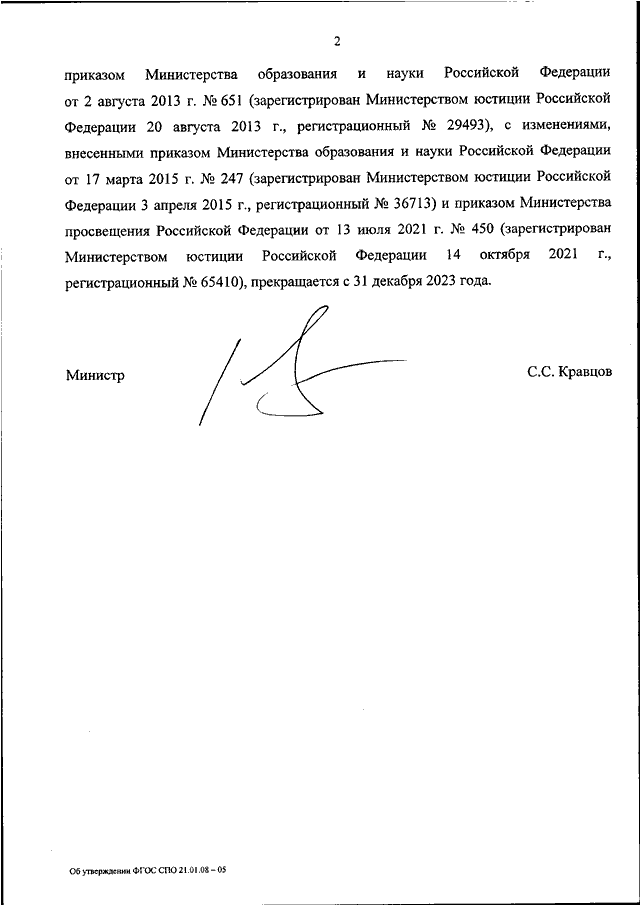 2

приказом Министерства образования и науки Российской Федерации от 2 августа 2013 г. № 651 (зарегистрирован Министерством юстиции Российской Федерации 20 августа 2013 г., регистрационный № 29493), с изменениями, внесенными приказом Министерства образования и науки Российской Федерации от 17 марта 2015 г. № 247 (зарегистрирован Министерством юстиции Российской Федерации 3 апреля 2015 г., регистрационный № 36713) и приказом Министерства просвещения Российской Федерации от 13 июля 2021 г. № 450 (зарегистрирован Министерством юстиции Российской Федерации 14 октября 2021 г., регистрационный № 65410), прекращается с 31 декабря 2023 года.

Министр

С.С. Кравцов

Об утверждении ФГОС СПО 21.01.08 – 05